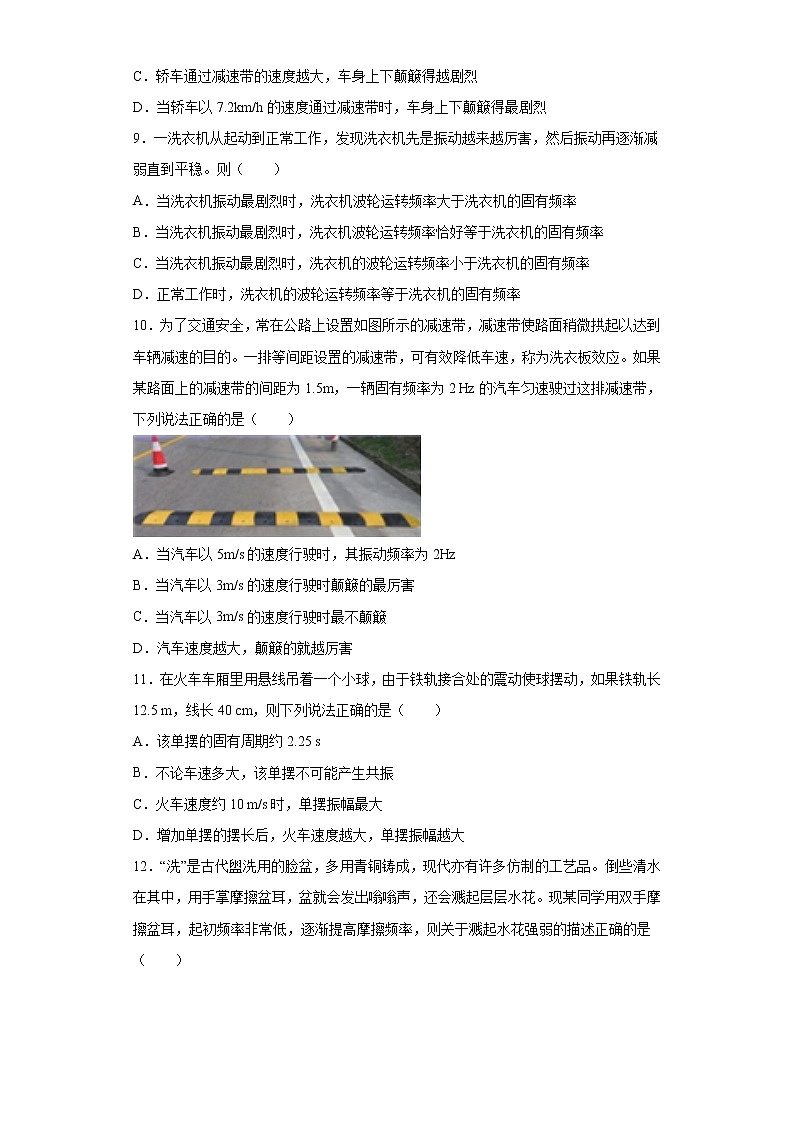 C．轿车通过减速带的速度越大，车身上下颠簸得越剧烈

D．当轿车以 7.2km/h 的速度通过减速带时，车身上下颠簸得最剧烈

9．一洗衣机从起动到正常工作，发现洗衣机先是振动越来越厉害，然后振动再逐渐减弱直到平稳。则（　　）

A．当洗衣机振动最剧烈时，洗衣机波轮运转频率大于洗衣机的固有频率

B．当洗衣机振动最剧烈时，洗衣机波轮运转频率恰好等于洗衣机的固有频率

C．当洗衣机振动最剧烈时，洗衣机的波轮运转频率小于洗衣机的固有频率

D．正常工作时，洗衣机的波轮运转频率等于洗衣机的固有频率

10．为了交通安全，常在公路上设置如图所示的减速带，减速带使路面稍微拱起以达到车辆减速的目的。一排等间距设置的减速带，可有效降低车速，称为洗衣板效应。如果某路面上的减速带的间距为 1.5m，一辆固有频率为 2 Hz 的汽车匀速驶过这排减速带，下列说法正确的是（　　）

A．当汽车以 5m/s 的速度行驶时，其振动频率为 2Hz

B．当汽车以 3m/s 的速度行驶时颠簸的最厉害

C．当汽车以 3m/s 的速度行驶时最不颠簸

D．汽车速度越大，颠簸的就越厉害

11．在火车车厢里用悬线吊着一个小球，由于铁轨接合处的震动使球摆动，如果铁轨长 12.5 m，线长 40 cm，则下列说法正确的是（　　）

A．该单摆的固有周期约 2.25 s

B．不论车速多大，该单摆不可能产生共振

C．火车速度约 10 m/s 时，单摆振幅最大

D．增加单摆的摆长后，火车速度越大，单摆振幅越大

12．“洗”是古代盥洗用的脸盆，多用青铜铸成，现代亦有许多仿制的工艺品。倒些清水在其中，用手掌摩擦盆耳，盆就会发出嗡嗡声，还会溅起层层水花。现某同学用双手摩擦盆耳，起初频率非常低，逐渐提高摩擦频率，则关于溅起水花强弱的描述正确的是（　　）